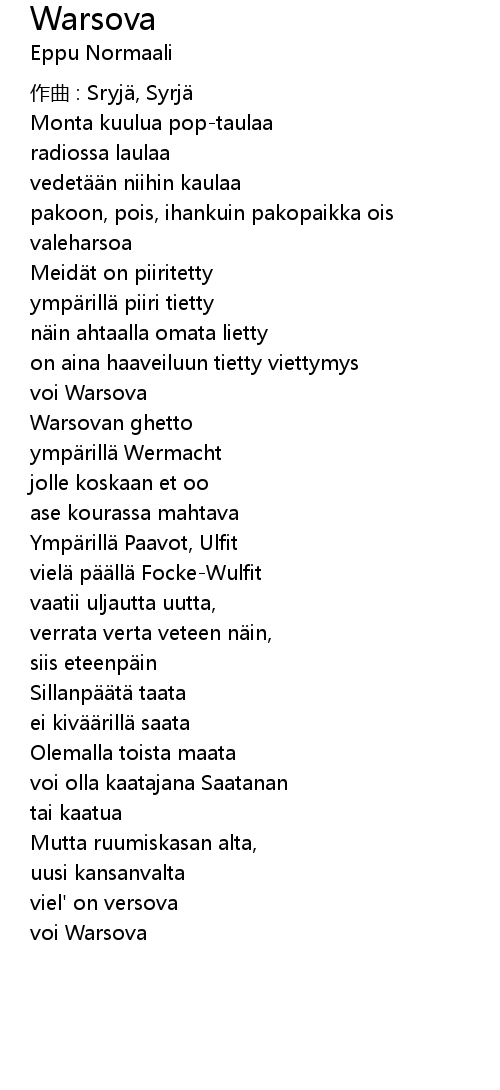 Warsova
Eppu Normaali

作曲 : Sryjä, Syrjä
Monta kuulua pop-taulaa
radiossa laulaa
vedetään niihin kaulaa
pakoon, pois, ihankuin pakopaikka ois
valeharsoa
Meidät on piiritetty
ympärillä piiri tietty
näin ahtaalla omata lietty
on aina haaveiluun tietty viettymys
voi Warsova
Warsovan ghetto
ympärillä Wermacht
jolle koskaan et oo
ase kourassa mahtava
Ympärillä Paavot, Ulfit
vielä päällä Focke-Wulfit
vaatii uljautta uutta,
verrata verta veteen näin,
siis eteenpäin
Sillanpäätä taata
ei kiväärillä saata
Olemalla toista maata
voi olla kaatajana Saatanan
tai kaatua
Mutta ruumiskasan alta,
uusi kansanvalta
viel' on versova
voi Warsova